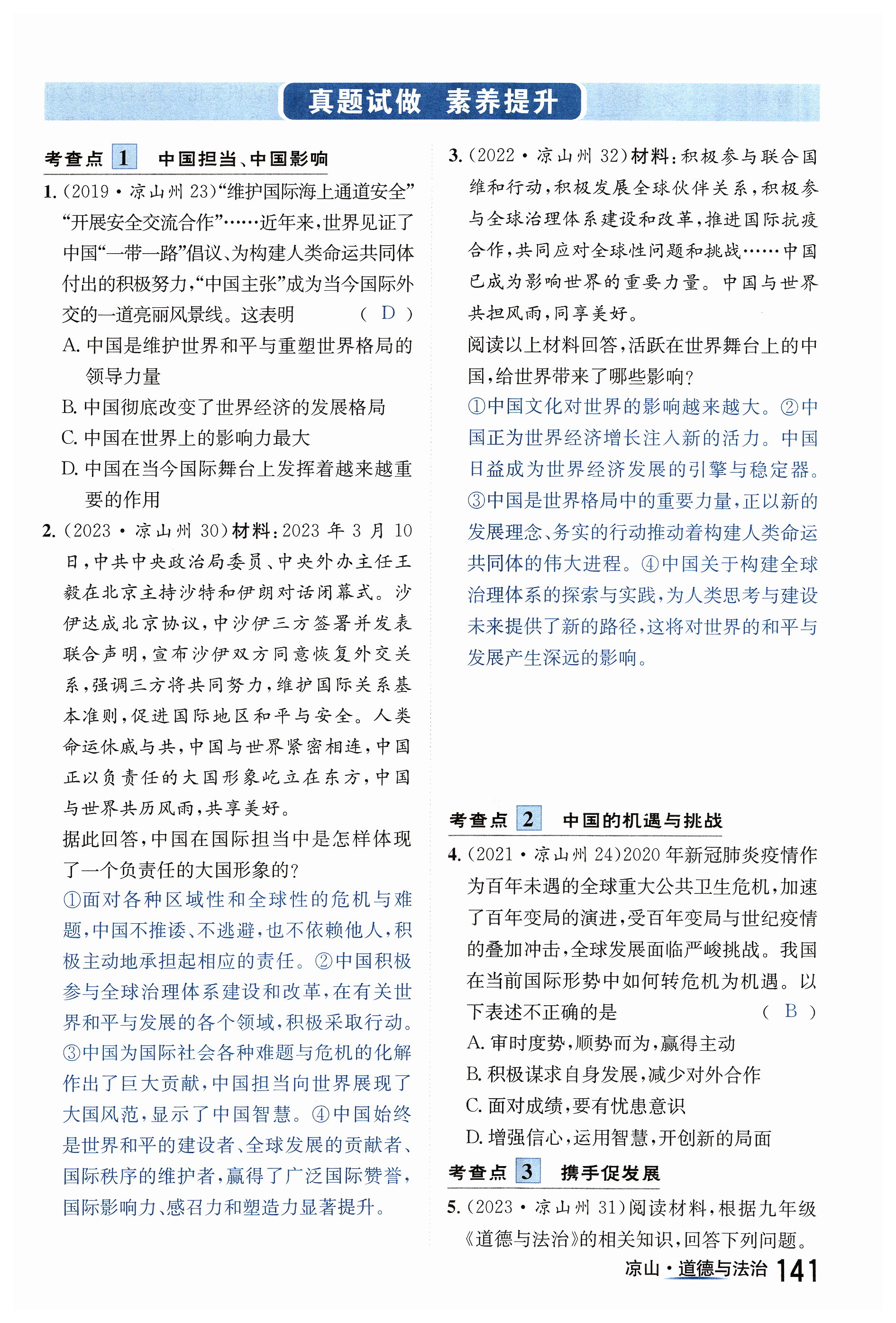 真题试做 素养提升

考查点 1 中国担当、中国影响

1.(2019·凉山州 23)“维护国际海上通道安全”“开展安全交流合作”……近年来,世界见证了中国“一带一路”倡议、为构建人类命运共同体付出的积极努力,“中国主张”成为当今国际外交的一道亮丽风景线。这表明 ( D )

A. 中国是维护世界和平与重塑世界格局的领导力量

B. 中国彻底改变了世界经济的发展格局

C. 中国在世界上的影响力最大

D. 中国在当今国际舞台上发挥着越来越重要的作用

2.(2023·凉山州 30)材料:2023 年 3 月 10 日,中共中央政治局委员、中央外办主任王毅在北京主持沙特和伊朗对话闭幕式。沙伊达成北京协议,中沙伊三方签署并发表联合声明,宣布沙伊双方同意恢复外交关系,强调三方将共同努力,维护国际关系基本准则,促进国际地区和平与安全。人类命运休戚与共,中国与世界紧密相连,中国正以负责任的大国形象屹立在东方,中国与世界共历风雨,共享美好。

据此回答,中国在国际担当中是怎样体现了一个负责任的大国形象的?

①面对各种区域性和全球性的危机与难题,中国不推诿、不逃避,也不依赖他人,积极主动地承担起相应的责任。②中国积极参与全球治理体系建设和改革,在有关世界和平与发展的各个领域,积极采取行动。③中国为国际社会各种难题与危机的化解作出了巨大贡献,中国担当向世界展现了大国风范,显示了中国智慧。④中国始终是世界和平的建设者、全球发展的贡献者、国际秩序的维护者,赢得了广泛国际赞誉,国际影响力、感召力和塑造力显著提升。

3.(2022·凉山州 32)材料:积极参与联合国维和行动,积极发展全球伙伴关系,积极参与全球治理体系建设和改革,推进国际抗疫合作,共同应对全球性问题和挑战……中国已成为影响世界的重要力量。中国与世界共担风雨,同享美好。

阅读以上材料回答,活跃在世界舞台上的中国,给世界带来了哪些影响?

①中国文化对世界的影响越来越大。②中国正为世界经济增长注入新的活力。中国日益成为世界经济发展的引擎与稳定器。③中国是世界格局中的重要力量,正以新的发展理念、务实的行动推动着构建人类命运共同体的伟大进程。④中国关于构建全球治理体系的探索与实践,为人类思考与建设未来提供了新的路径,这将对世界的和平与发展产生深远的影响。

考查点 2 中国的机遇与挑战

4.(2021·凉山州 24)2020 年新冠肺炎疫情作为百年未遇的全球重大公共卫生危机,加速了百年变局的演进,受百年变局与世纪疫情的叠加冲击,全球发展面临严峻挑战。我国在当前国际形势中如何转危机为机遇。以下表述不正确的是 ( B )

A. 审时度势,顺势而为,赢得主动

B. 积极谋求自身发展,减少对外合作

C. 面对成绩,要有忧患意识

D. 增强信心,运用智慧,开创新的局面

考查点 3 携手促发展

5.(2023·凉山州 31)阅读材料,根据九年级《道德与法治》的相关知识,回答下列问题。

凉山·道德与法治 141